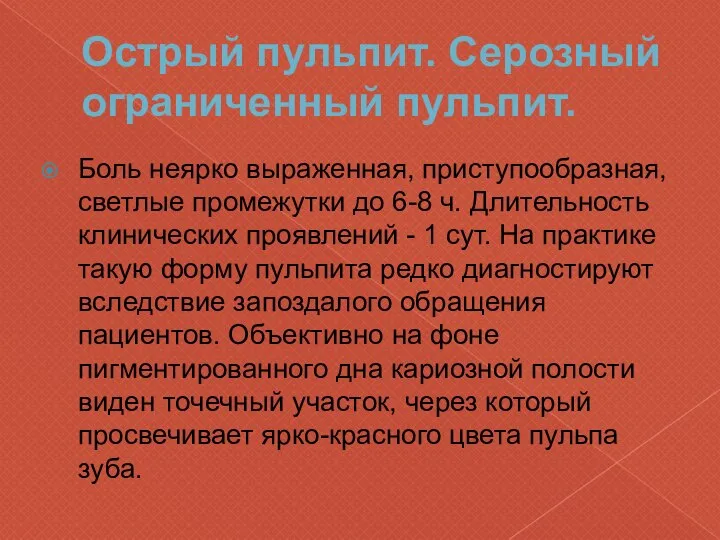 Острый пульпит. Серозный ограниченный пульпит.

Боль неярко выраженная, приступообразная, светлые промежутки до 6-8 ч. Длительность клинических проявлений - 1 сут. На практике такую форму пульпита редко диагностируют вследствие запоздалого обращения пациентов. Объективно на фоне пигментированного дна кариозной полости виден точечный участок, через который просвечивает ярко-красного цвета пульпа зуба.